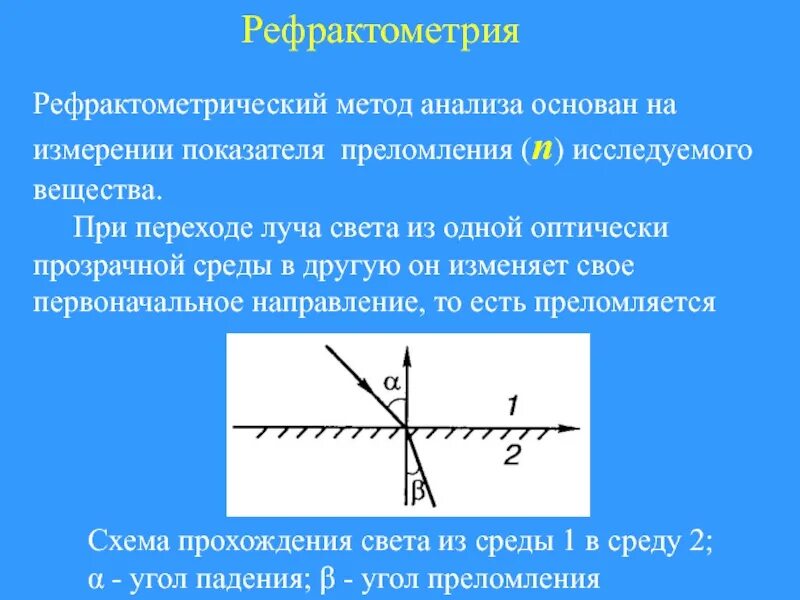 Рефрактометрия

Рефрактометрический метод анализа основан на измерении показателя преломления ($n$) исследуемого вещества.

При переходе луча света из одной оптически прозрачной среды в другую он изменяет свое первоначальное направление, то есть преломляется

$\alpha$
1
2
$\beta$

Схема прохождения света из среды 1 в среду 2;
$\alpha$ - угол падения; $\beta$ - угол преломления